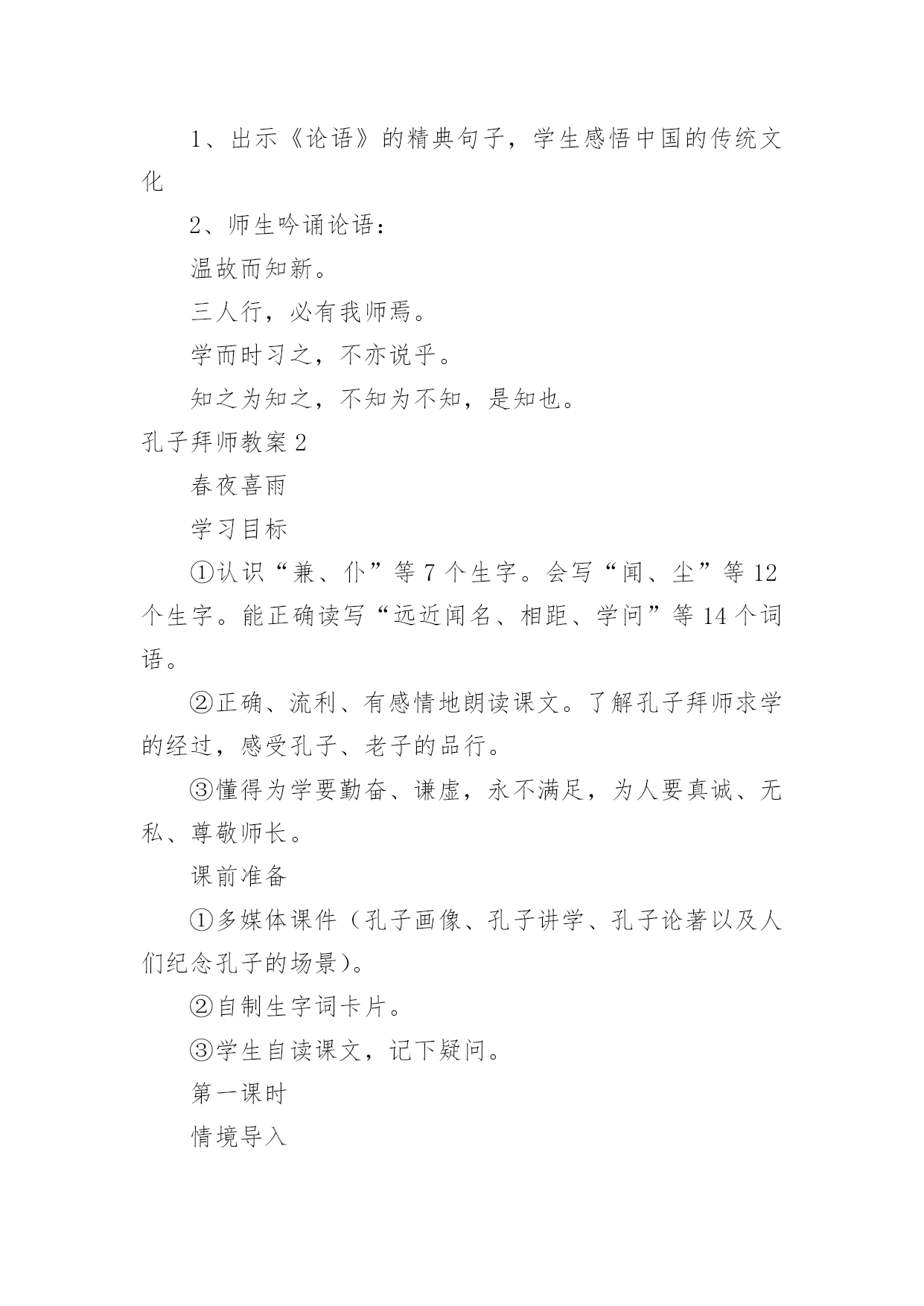 1、出示《论语》的精典句子，学生感悟中国的传统文化

2、师生吟诵论语：

温故而知新。

三人行，必有我师焉。

学而时习之，不亦说乎。

知之为知之，不知为不知，是知也。

孔子拜师教案 2

春夜喜雨

学习目标

①认识“兼、仆”等 7 个生字。会写“闻、尘”等 12 个生字。能正确读写“远近闻名、相距、学问”等 14 个词语。

②正确、流利、有感情地朗读课文。了解孔子拜师求学的经过，感受孔子、老子的品行。

③懂得为学要勤奋、谦虚，永不满足，为人要真诚、无私、尊敬师长。

课前准备

①多媒体课件（孔子画像、孔子讲学、孔子论著以及人们纪念孔子的场景）。

②自制生字词卡片。

③学生自读课文，记下疑问。

第一课时

情境导入